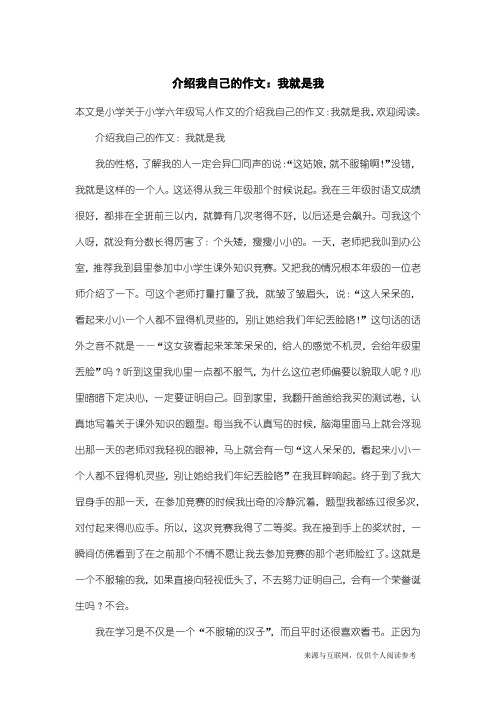 介绍我自己的作文：我就是我

本文是小学关于小学六年级写人作文的介绍我自己的作文：我就是我，欢迎阅读。

介绍我自己的作文：我就是我

我的性格，了解我的人一定会异口同声的说：“这姑娘，就不服输啊！”没错，我就是这样的一个人。这还得从我三年级那个时候说起。我在三年级时语文成绩很好，都排在全班前三以内，就算有几次考得不好，以后还是会飙升。可我这个人呀，就没有分数长得厉害了：个头矮，瘦瘦小小的。一天，老师把我叫到办公室，推荐我到县里参加中小学生课外知识竞赛。又把我的情况根本年级的一位老师介绍了一下。可这个老师打量打量了我，就皱了皱眉头，说：“这人呆呆的，看起来小小一个人都不显得机灵些的，别让她给我们年纪丢脸咯！”这句话的话外之音不就是——“这女孩看起来笨笨呆呆的，给人的感觉不机灵，会给年级里丢脸”吗？听到这里我心里一点都不服气，为什么这位老师偏要以貌取人呢？心里暗暗下定决心，一定要证明自己。回到家里，我翻开爸爸给我买的测试卷，认真地写着关于课外知识的题型。每当我不认真写的时候，脑海里面马上就会浮现出那一天的老师对我轻视的眼神，马上就会有一句“这人呆呆的，看起来小小一个人都不显得机灵些，别让她给我们年纪丢脸咯”在我耳畔响起。终于到了我大显身手的那一天，在参加竞赛的时候我出奇的冷静沉着，题型我都练过很多次，对付起来得心应手。所以，这次竞赛我得了二等奖。我在接到手上的奖状时，一瞬间仿佛看到了在之前那个不情不愿让我去参加竞赛的那个老师脸红了。这就是一个不服输的我，如果直接向轻视低头了，不去努力证明自己，会有一个荣誉诞生吗？不会。

我在学习是不仅是一个“不服输的汉子”，而且平时还很喜欢看书。正因为

来源与互联网，仅供个人阅读参考